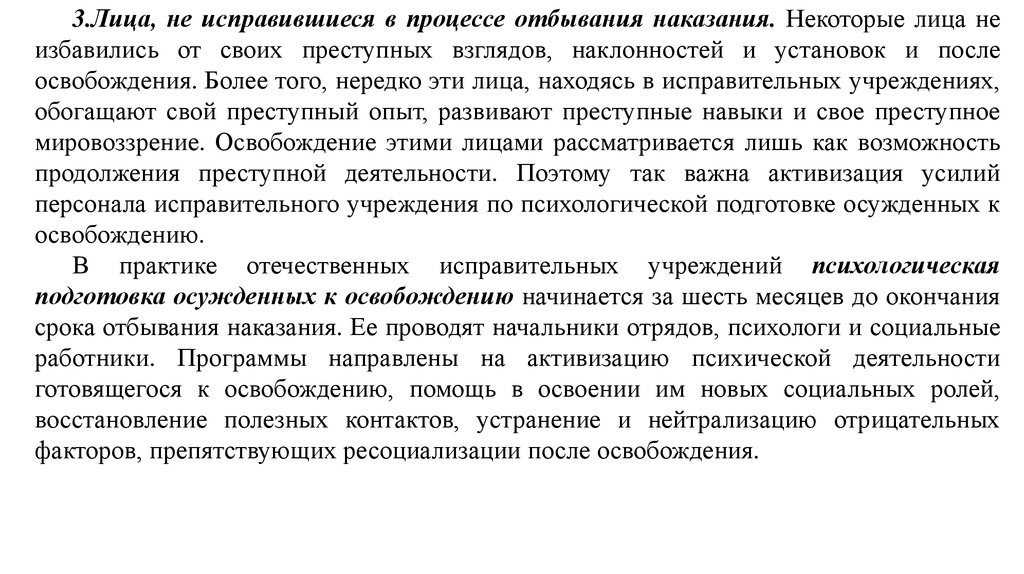 3.Лица, не исправившиеся в процессе отбывания наказания. Некоторые лица не избавились от своих преступных взглядов, наклонностей и установок и после освобождения. Более того, нередко эти лица, находясь в исправительных учреждениях, обогащают свой преступный опыт, развивают преступные навыки и свое преступное мировоззрение. Освобождение этими лицами рассматривается лишь как возможность продолжения преступной деятельности. Поэтому так важна активизация усилий персонала исправительного учреждения по психологической подготовке осужденных к освобождению.

В практике отечественных исправительных учреждений психологическая подготовка осужденных к освобождению начинается за шесть месяцев до окончания срока отбывания наказания. Ее проводят начальники отрядов, психологи и социальные работники. Программы направлены на активизацию психической деятельности готовящегося к освобождению, помощь в освоении им новых социальных ролей, восстановление полезных контактов, устранение и нейтрализацию отрицательных факторов, препятствующих ресоциализации после освобождения.